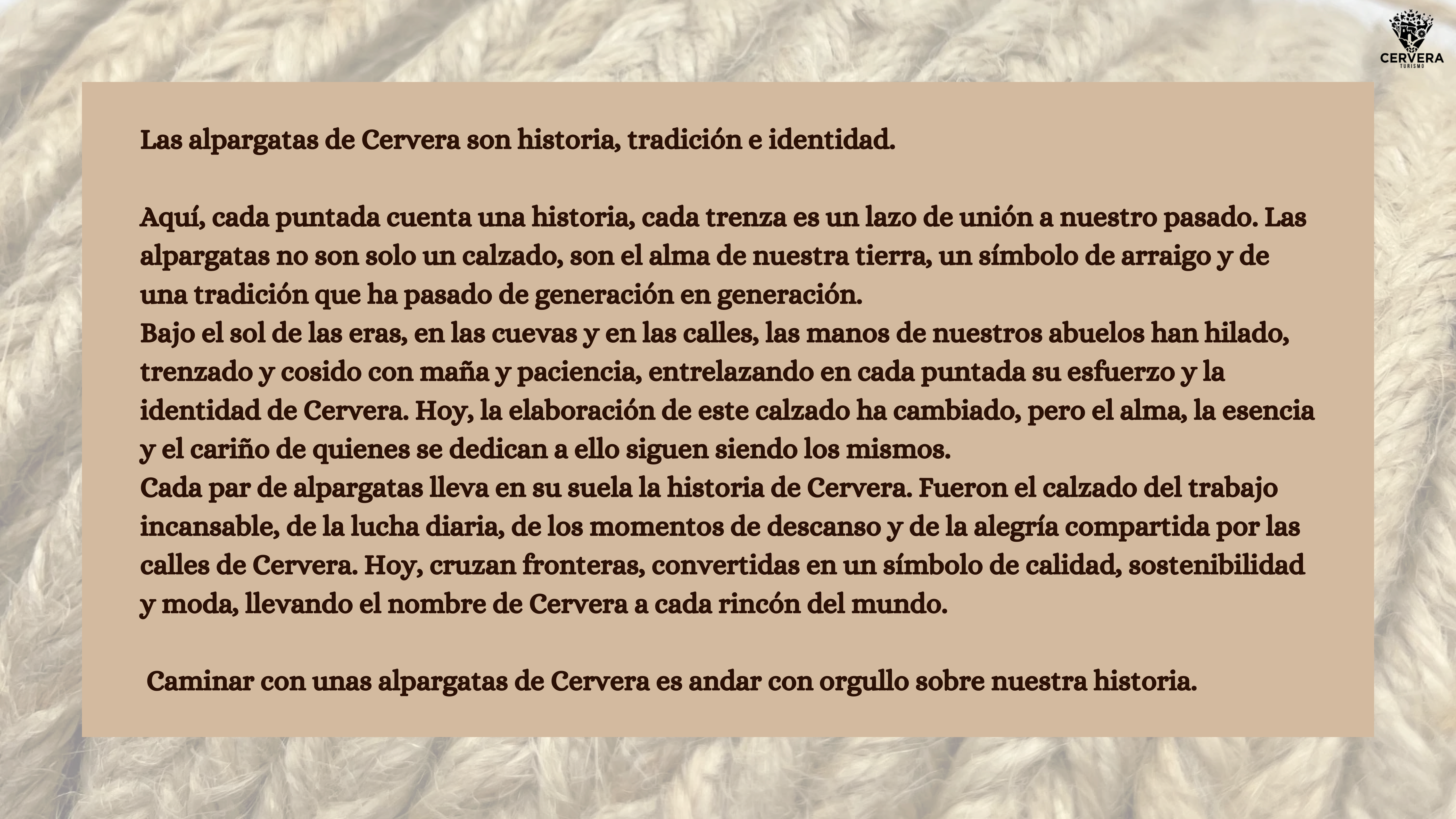 CERVERA
TURISMO

Las alpargatas de Cervera son historia, tradición e identidad.

Aquí, cada puntada cuenta una historia, cada trenza es un lazo de unión a nuestro pasado. Las alpargatas no son solo un calzado, son el alma de nuestra tierra, un símbolo de arraigo y de una tradición que ha pasado de generación en generación.

Bajo el sol de las eras, en las cuevas y en las calles, las manos de nuestros abuelos han hilado, trenzado y cosido con maña y paciencia, entrelazando en cada puntada su esfuerzo y la identidad de Cervera. Hoy, la elaboración de este calzado ha cambiado, pero el alma, la esencia y el cariño de quienes se dedican a ello siguen siendo los mismos.

Cada par de alpargatas lleva en su suela la historia de Cervera. Fueron el calzado del trabajo incansable, de la lucha diaria, de los momentos de descanso y de la alegría compartida por las calles de Cervera. Hoy, cruzan fronteras, convertidas en un símbolo de calidad, sostenibilidad y moda, llevando el nombre de Cervera a cada rincón del mundo.

Caminar con unas alpargatas de Cervera es andar con orgullo sobre nuestra historia.